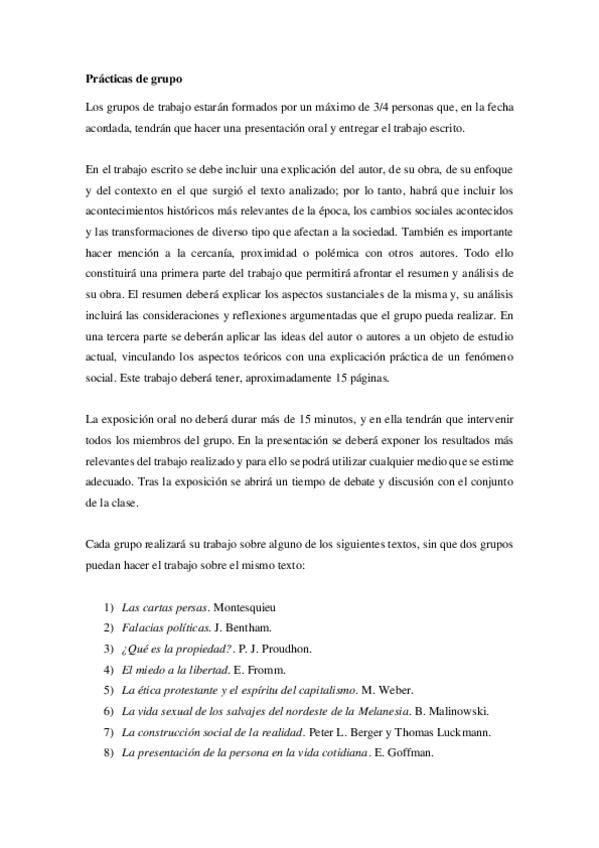 Prácticas de grupo

Los grupos de trabajo estarán formados por un máximo de 3/4 personas que, en la fecha acordada, tendrán que hacer una presentación oral y entregar el trabajo escrito.

En el trabajo escrito se debe incluir una explicación del autor, de su obra, de su enfoque y del contexto en el que surgió el texto analizado; por lo tanto, habrá que incluir los acontecimientos históricos más relevantes de la época, los cambios sociales acontecidos y las transformaciones de diverso tipo que afectan a la sociedad. También es importante hacer mención a la cercanía, proximidad o polémica con otros autores. Todo ello constituirá una primera parte del trabajo que permitirá afrontar el resumen y análisis de su obra. El resumen deberá explicar los aspectos sustanciales de la misma y, su análisis incluirá las consideraciones y reflexiones argumentadas que el grupo pueda realizar. En una tercera parte se deberán aplicar las ideas del autor o autores a un objeto de estudio actual, vinculando los aspectos teóricos con una explicación práctica de un fenómeno social. Este trabajo deberá tener, aproximadamente 15 páginas.

La exposición oral no deberá durar más de 15 minutos, y en ella tendrán que intervenir todos los miembros del grupo. En la presentación se deberá exponer los resultados más relevantes del trabajo realizado y para ello se podrá utilizar cualquier medio que se estime adecuado. Tras la exposición se abrirá un tiempo de debate y discusión con el conjunto de la clase.

Cada grupo realizará su trabajo sobre alguno de los siguientes textos, sin que dos grupos puedan hacer el trabajo sobre el mismo texto:

1) Las cartas persas. Montesquieu
2) Falacias políticas. J. Bentham.
3) ¿Qué es la propiedad?. P. J. Proudhon.
4) El miedo a la libertad. E. Fromm.
5) La ética protestante y el espíritu del capitalismo. M. Weber.
6) La vida sexual de los salvajes del nordeste de la Melanesia. B. Malinowski.
7) La construcción social de la realidad. Peter L. Berger y Thomas Luckmann.
8) La presentación de la persona en la vida cotidiana. E. Goffman.